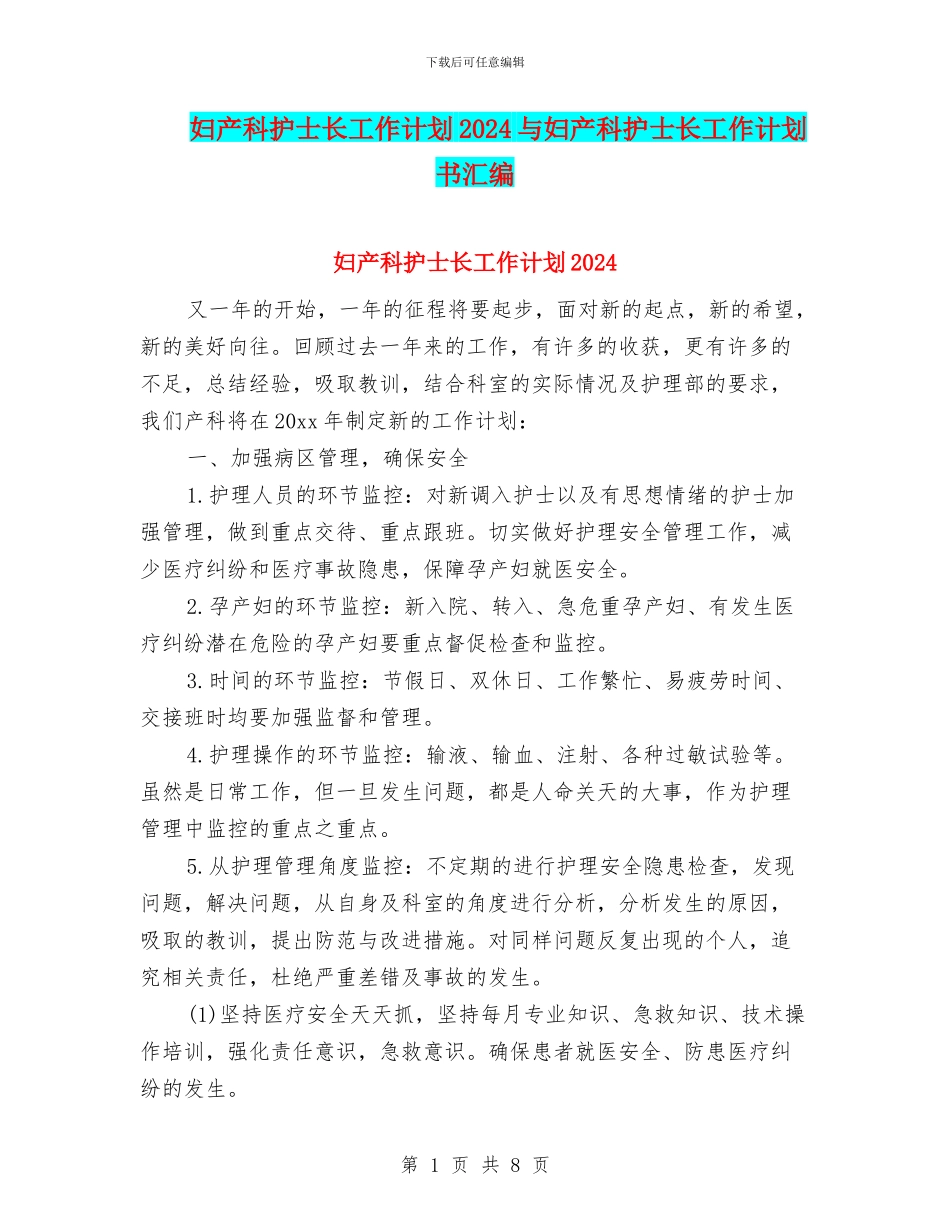 下载后可任意编辑

妇产科护士长工作计划2024与妇产科护士长工作计划书汇编

妇产科护士长工作计划2024

又一年的开始，一年的征程将要起步，面对新的起点，新的希望，新的美好向往。回顾过去一年来的工作，有许多的收获，更有许多的不足，总结经验，吸取教训，结合科室的实际情况及护理部的要求，我们产科将在20xx年制定新的工作计划：

一、加强病区管理，确保安全

1.护理人员的环节监控：对新调入护士以及有思想情绪的护士加强管理，做到重点交待、重点跟班。切实做好护理安全管理工作，减少医疗纠纷和医疗事故隐患，保障孕产妇就医安全。

2.孕产妇的环节监控：新入院、转入、急危重孕产妇、有发生医疗纠纷潜在危险的孕产妇要重点督促检查和监控。

3.时间的环节监控：节假日、双休日、工作繁忙、易疲劳时间、交接班时均要加强监督和管理。

4.护理操作的环节监控：输液、输血、注射、各种过敏试验等。虽然是日常工作，但一旦发生问题，都是人命关天的大事，作为护理管理中监控的重点之重点。

5.从护理管理角度监控：不定期的进行护理安全隐患检查，发现问题，解决问题，从自身及科室的角度进行分析，分析发生的原因，吸取的教训，提出防范与改进措施。对同样问题反复出现的个人，追究相关责任，杜绝严重差错及事故的发生。

(1)坚持医疗安全天天抓，坚持每月专业知识、急救知识、技术操作培训，强化责任意识，急救意识。确保患者就医安全、防患医疗纠纷的发生。

第 1 页 共 8 页